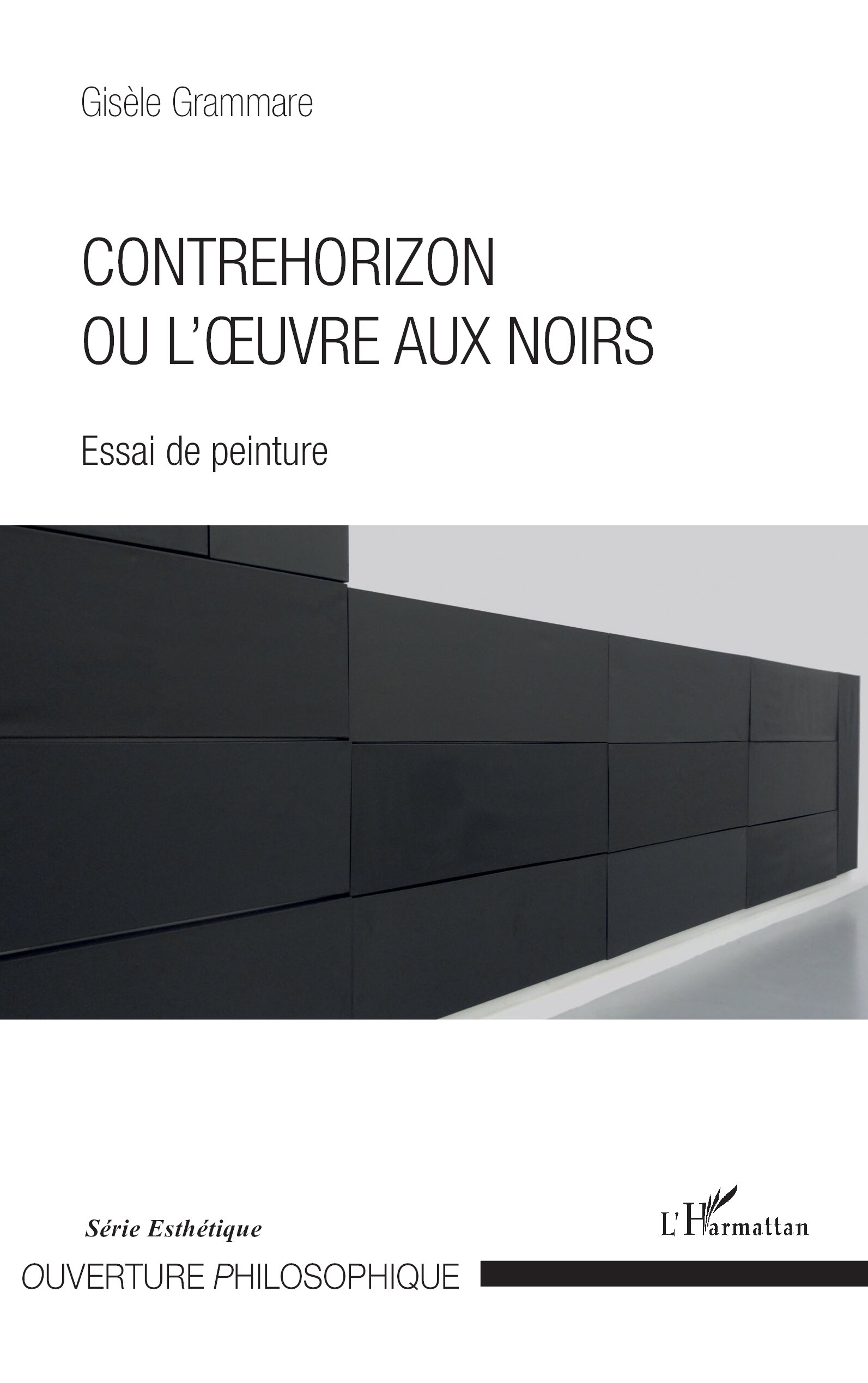 Gisèle Grammare

CONTREHORIZON
OU L'ŒUVRE AUX NOIRS

Essai de peinture

Série Esthétique

L'Harmattan

OUVERTURE PHILOSOPHIQUE